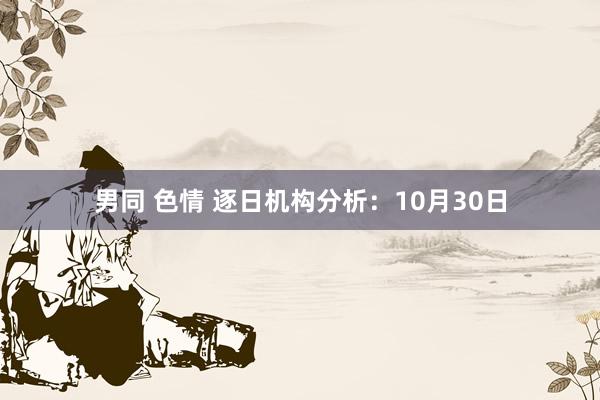 男同 色情 逐日机构分析：10月30日